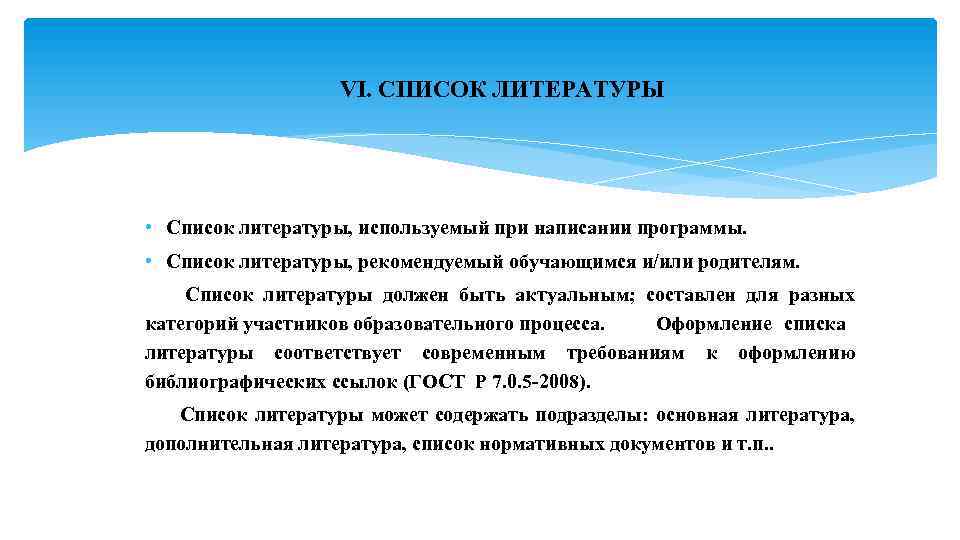 VI. СПИСОК ЛИТЕРАТУРЫ

• Список литературы, используемый при написании программы.

• Список литературы, рекомендуемый обучающимся и/или родителям.

Список литературы должен быть актуальным; составлен для разных категорий участников образовательного процесса. Оформление списка литературы соответствует современным требованиям к оформлению библиографических ссылок (ГОСТ Р 7.0.5-2008).

Список литературы может содержать подразделы: основная литература, дополнительная литература, список нормативных документов и т.п..